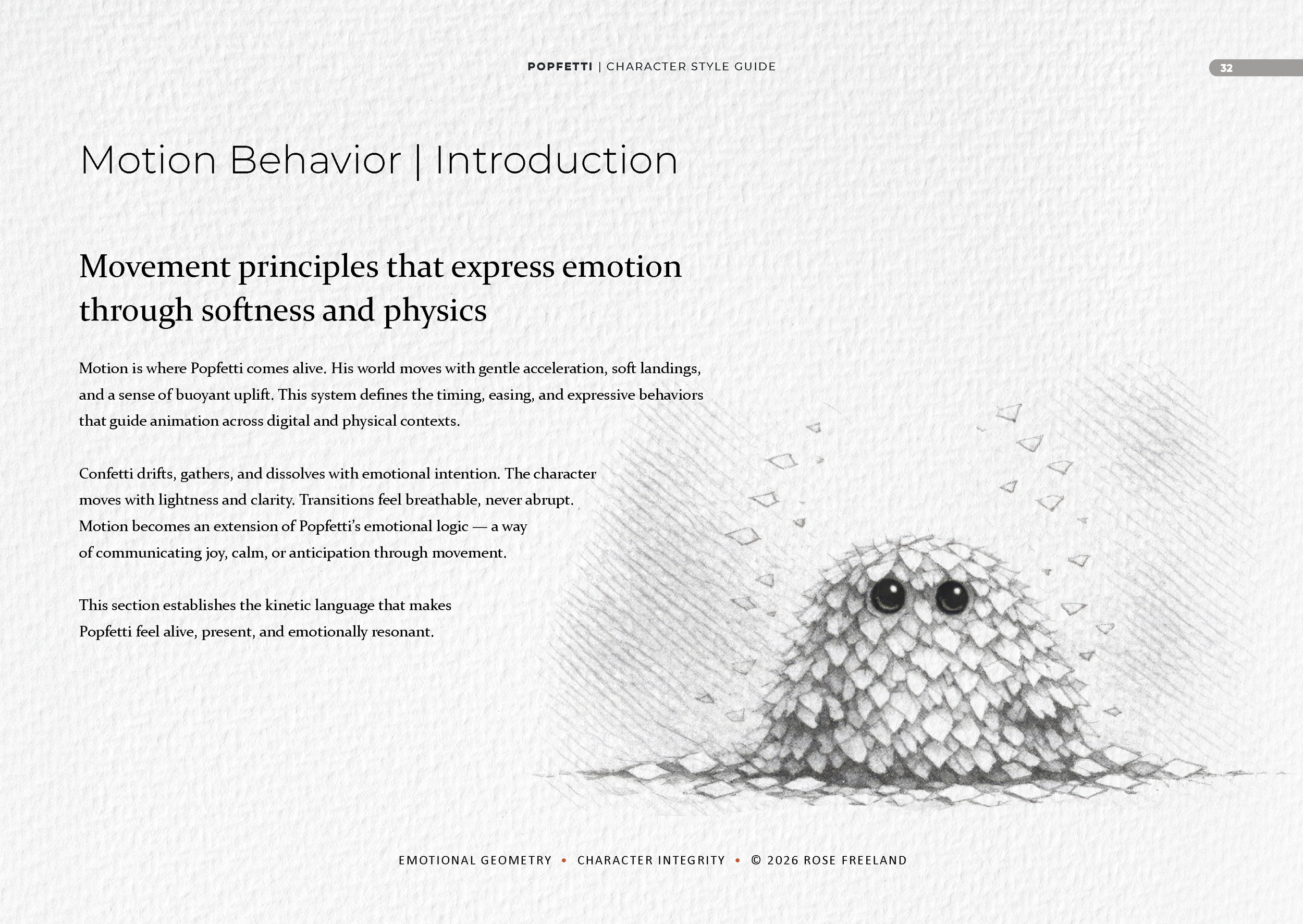 POPFETTI | CHARACTER STYLE GUIDE

32

Motion Behavior | Introduction

Movement principles that express emotion through softness and physics

Motion is where Popfetti comes alive. His world moves with gentle acceleration, soft landings, and a sense of buoyant uplift. This system defines the timing, easing, and expressive behaviors that guide animation across digital and physical contexts.

Confetti drifts, gathers, and dissolves with emotional intention. The character moves with lightness and clarity. Transitions feel breathable, never abrupt. Motion becomes an extension of Popfetti's emotional logic — a way of communicating joy, calm, or anticipation through movement.

This section establishes the kinetic language that makes Popfetti feel alive, present, and emotionally resonant.

EMOTIONAL GEOMETRY • CHARACTER INTEGRITY • © 2026 ROSE FREELAND